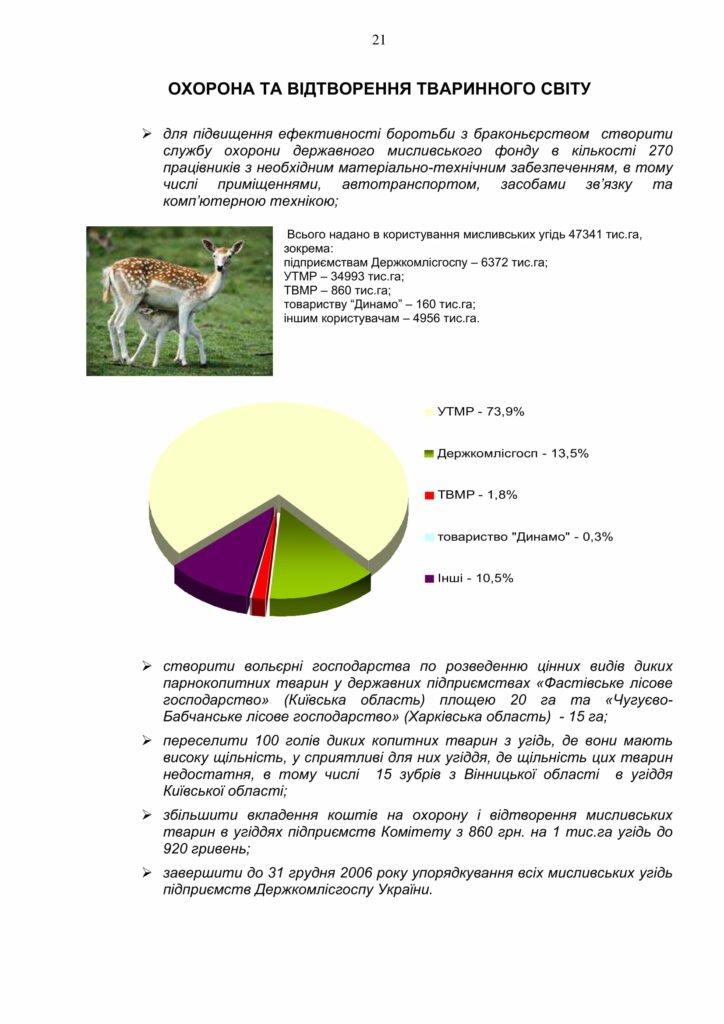 21

ОХОРОНА ТА ВІДТВОРЕННЯ ТВАРИННОГО СВІТУ

➢ для підвищення ефективності боротьби з браконьєрством створити службу охорони державного мисливського фонду в кількості 270 працівників з необхідним матеріально-технічним забезпеченням, в тому числі приміщеннями, автотранспортом, засобами зв'язку та комп'ютерною технікою;

Всього надано в користування мисливських угідь 47341 тис.га, зокрема:
підприємствам Держкомлісгоспу – 6372 тис.га;
УТМР – 34993 тис.га;
ТВМР – 860 тис.га;
товариству "Динамо" – 160 тис.га;
іншим користувачам – 4956 тис.га.

УТМР - 73,9%
Держкомлісгосп - 13,5%
ТВМР - 1,8%
товариство "Динамо" - 0,3%
Інші - 10,5%

➢ створити вольєрні господарства по розведенню цінних видів диких парнокопитних тварин у державних підприємствах «Фастівське лісове господарство» (Київська область) площею 20 га та «Чугуєво-Бабчанське лісове господарство» (Харківська область) - 15 га;

➢ переселити 100 голів диких копитних тварин з угідь, де вони мають високу щільність, у сприятливі для них угіддя, де щільність цих тварин недостатня, в тому числі 15 зубрів з Вінницької області в угіддя Київської області;

➢ збільшити вкладення коштів на охорону і відтворення мисливських тварин в угіддях підприємств Комітету з 860 грн. на 1 тис.га угідь до 920 гривень;

➢ завершити до 31 грудня 2006 року упорядкування всіх мисливських угідь підприємств Держкомлісгоспу України.